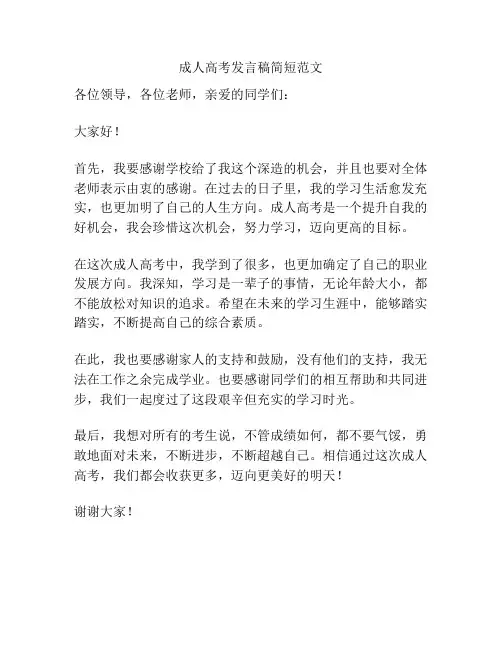 成人高考发言稿简短范文

各位领导，各位老师，亲爱的同学们：

大家好！

首先，我要感谢学校给了我这个深造的机会，并且也要对全体老师表示由衷的感谢。在过去的日子里，我的学习生活愈发充实，也更加明了自己的人生方向。成人高考是一个提升自我的好机会，我会珍惜这次机会，努力学习，迈向更高的目标。

在这次成人高考中，我学到了很多，也更加确定了自己的职业发展方向。我深知，学习是一辈子的事情，无论年龄大小，都不能放松对知识的追求。希望在未来的学习生涯中，能够踏实踏实，不断提高自己的综合素质。

在此，我也要感谢家人的支持和鼓励，没有他们的支持，我无法在工作之余完成学业。也要感谢同学们的相互帮助和共同进步，我们一起度过了这段艰辛但充实的学习时光。

最后，我想对所有的考生说，不管成绩如何，都不要气馁，勇敢地面对未来，不断进步，不断超越自己。相信通过这次成人高考，我们都会收获更多，迈向更美好的明天！

谢谢大家！